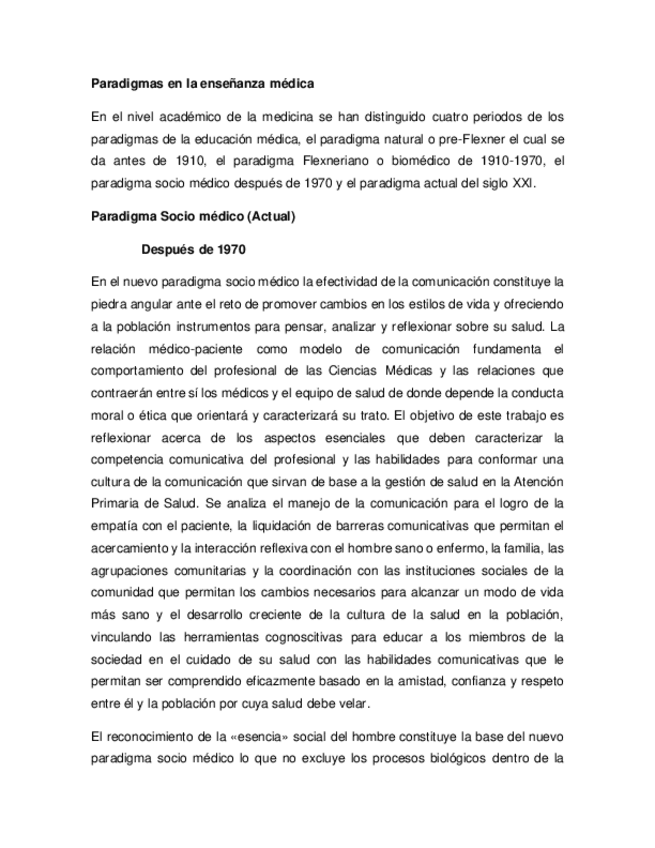 Paradigmas en la enseñanza médica

En el nivel académico de la medicina se han distinguido cuatro periodos de los paradigmas de la educación médica, el paradigma natural o pre-Flexner el cual se da antes de 1910, el paradigma Flexneriano o biomédico de 1910-1970, el paradigma socio médico después de 1970 y el paradigma actual del siglo XXI.

Paradigma Socio médico (Actual)

Después de 1970

En el nuevo paradigma socio médico la efectividad de la comunicación constituye la piedra angular ante el reto de promover cambios en los estilos de vida y ofreciendo a la población instrumentos para pensar, analizar y reflexionar sobre su salud. La relación médico-paciente como modelo de comunicación fundamenta el comportamiento del profesional de las Ciencias Médicas y las relaciones que contraerán entre sí los médicos y el equipo de salud de donde depende la conducta moral o ética que orientará y caracterizará su trato. El objetivo de este trabajo es reflexionar acerca de los aspectos esenciales que deben caracterizar la competencia comunicativa del profesional y las habilidades para conformar una cultura de la comunicación que sirvan de base a la gestión de salud en la Atención Primaria de Salud. Se analiza el manejo de la comunicación para el logro de la empatía con el paciente, la liquidación de barreras comunicativas que permitan el acercamiento y la interacción reflexiva con el hombre sano o enfermo, la familia, las agrupaciones comunitarias y la coordinación con las instituciones sociales de la comunidad que permitan los cambios necesarios para alcanzar un modo de vida más sano y el desarrollo creciente de la cultura de la salud en la población, vinculando las herramientas cognoscitivas para educar a los miembros de la sociedad en el cuidado de su salud con las habilidades comunicativas que le permitan ser comprendido eficazmente basado en la amistad, confianza y respeto entre él y la población por cuya salud debe velar.

El reconocimiento de la «esencia» social del hombre constituye la base del nuevo paradigma socio médico lo que no excluye los procesos biológicos dentro de la